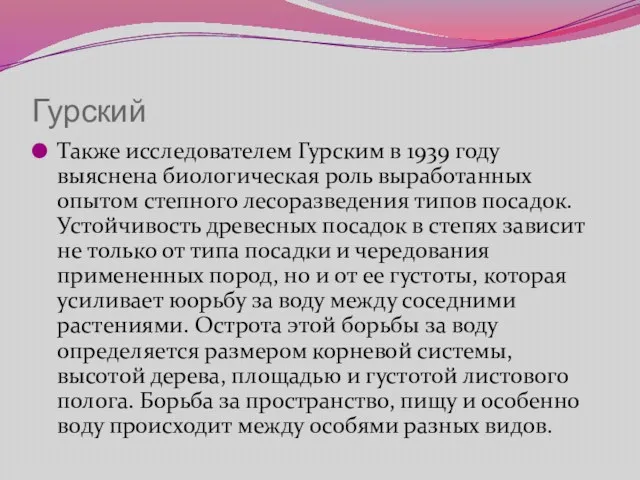 Гурский

Также исследователем Гурским в 1939 году выяснена биологическая роль выработанных опытом степного лесоразведения типов посадок. Устойчивость древесных посадок в степях зависит не только от типа посадки и чередования примененных пород, но и от ее густоты, которая усиливает юорьбу за воду между соседними растениями. Острота этой борьбы за воду определяется размером корневой системы, высотой дерева, площадью и густотой листового полога. Борьба за пространство, пищу и особенно воду происходит между особями разных видов.